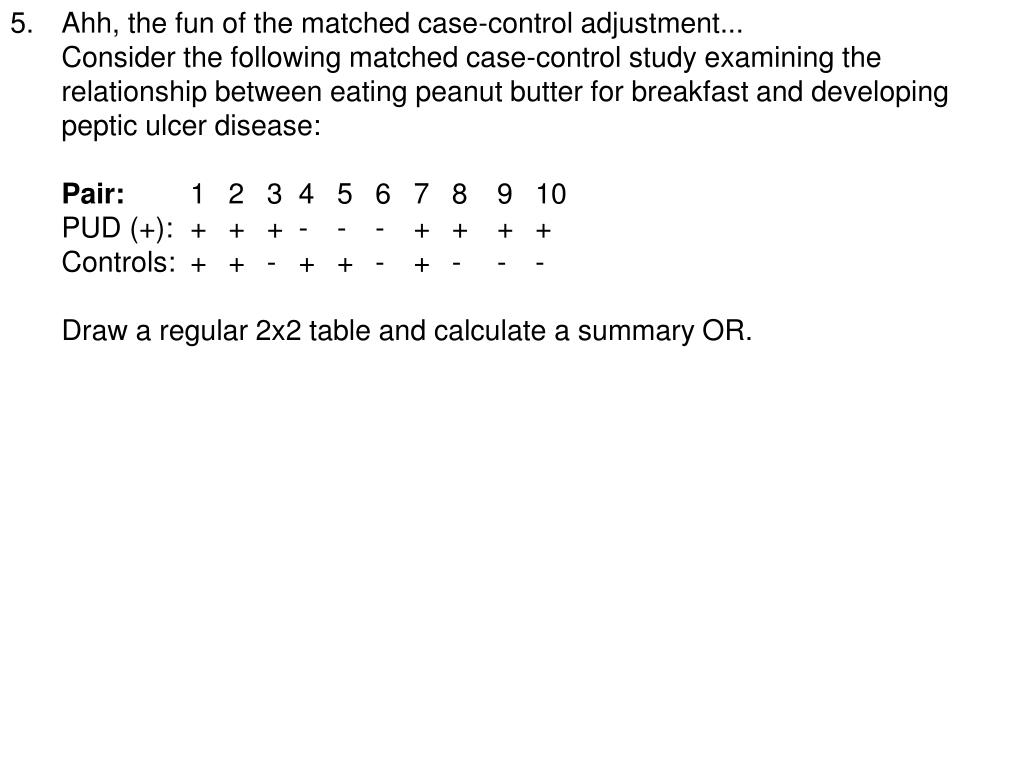 5. Ahh, the fun of the matched case-control adjustment...
Consider the following matched case-control study examining the relationship between eating peanut butter for breakfast and developing peptic ulcer disease:

| Pair: | 1 | 2 | 3 | 4 | 5 | 6 | 7 | 8 | 9 | 10 |
|---|---|---|---|---|---|---|---|---|---|---|
| PUD (+): | + | + | + | - | - | - | + | + | + | + |
| Controls: | + | + | - | + | + | - | + | - | - | - |

Draw a regular 2x2 table and calculate a summary OR.